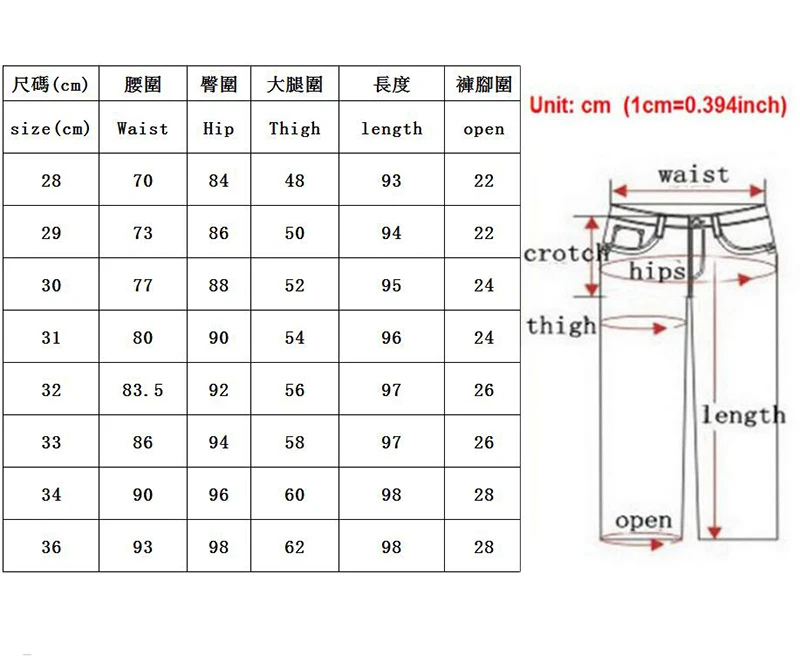 | 尺碼(cm) | 腰圍 | 臀圍 | 大腿圍 | 長度 | 褲腳圍 |
|---|---|---|---|---|---|
| size(cm) | Waist | Hip | Thigh | length | open |
| 28 | 70 | 84 | 48 | 93 | 22 |
| 29 | 73 | 86 | 50 | 94 | 22 |
| 30 | 77 | 88 | 52 | 95 | 24 |
| 31 | 80 | 90 | 54 | 96 | 24 |
| 32 | 83.5 | 92 | 56 | 97 | 26 |
| 33 | 86 | 94 | 58 | 97 | 26 |
| 34 | 90 | 96 | 60 | 98 | 28 |
| 36 | 93 | 98 | 62 | 98 | 28 |

Unit: cm (1cm=0.394inch)

waist

crotch

hips

thigh

length

open